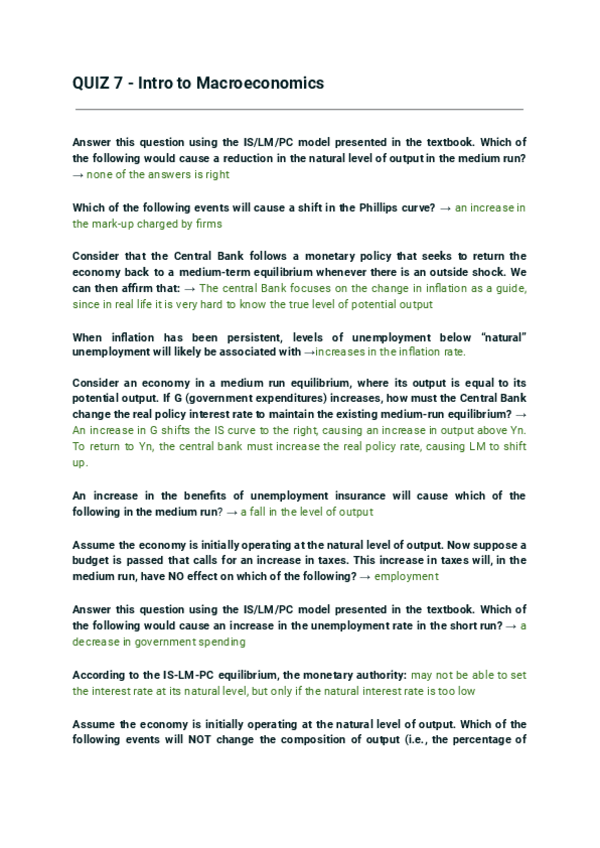 QUIZ 7 - Intro to Macroeconomics

Answer this question using the IS/LM/PC model presented in the textbook. Which of the following would cause a reduction in the natural level of output in the medium run? → none of the answers is right

Which of the following events will cause a shift in the Phillips curve? → an increase in the mark-up charged by firms

Consider that the Central Bank follows a monetary policy that seeks to return the economy back to a medium-term equilibrium whenever there is an outside shock. We can then affirm that: → The central Bank focuses on the change in inflation as a guide, since in real life it is very hard to know the true level of potential output

When inflation has been persistent, levels of unemployment below "natural" unemployment will likely be associated with →increases in the inflation rate.

Consider an economy in a medium run equilibrium, where its output is equal to its potential output. If G (government expenditures) increases, how must the Central Bank change the real policy interest rate to maintain the existing medium-run equilibrium? → An increase in G shifts the IS curve to the right, causing an increase in output above Yn. To return to Yn, the central bank must increase the real policy rate, causing LM to shift up.

An increase in the benefits of unemployment insurance will cause which of the following in the medium run? → a fall in the level of output

Assume the economy is initially operating at the natural level of output. Now suppose a budget is passed that calls for an increase in taxes. This increase in taxes will, in the medium run, have NO effect on which of the following? → employment

Answer this question using the IS/LM/PC model presented in the textbook. Which of the following would cause an increase in the unemployment rate in the short run? → a decrease in government spending

According to the IS-LM-PC equilibrium, the monetary authority: may not be able to set the interest rate at its natural level, but only if the natural interest rate is too low

Assume the economy is initially operating at the natural level of output. Which of the following events will NOT change the composition of output (i.e., the percentage of